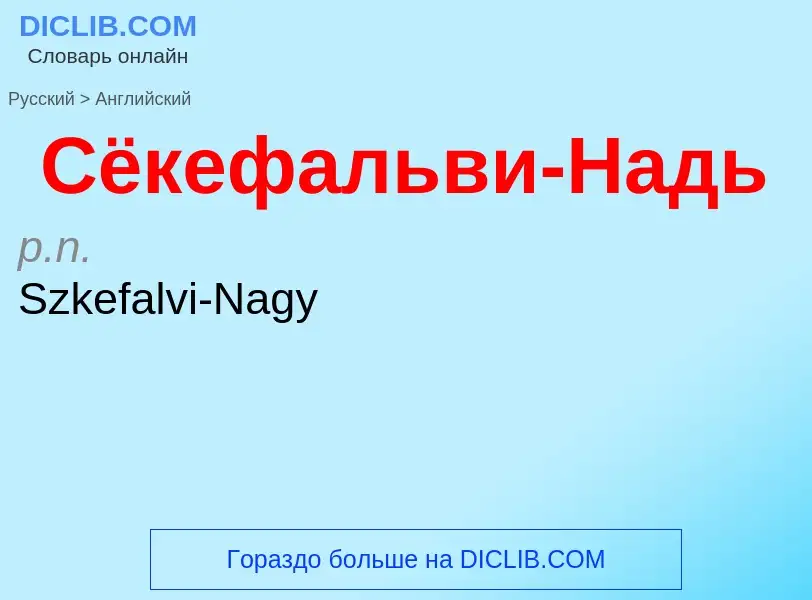 DICLIB.COM
Словарь онлайн

Русский > Английский

Сёкефальви-Надь

p.n.

Szkefalvi-Nagy

Гораздо больше на DICLIB.COM